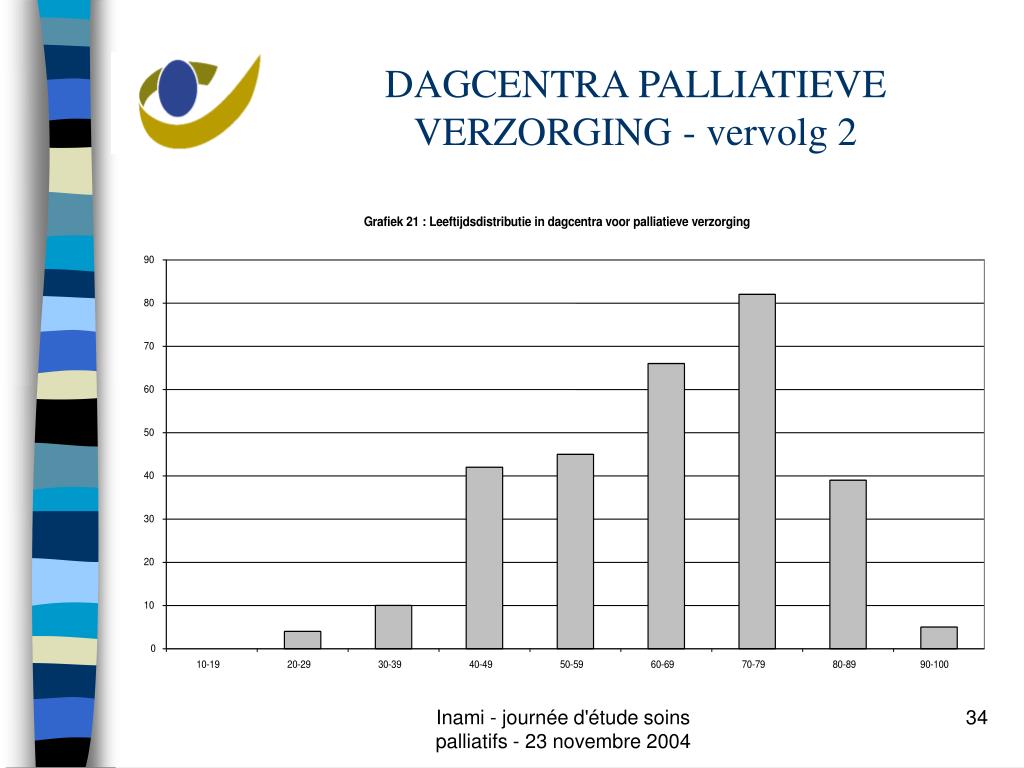 DAGCENTRA PALLIATIEVE VERZORGING - vervolg 2

Grafiek 21 : Leeftijdsdistributie in dagcentra voor palliatieve verzorging

90
80
70
60
50
40
30
20
10
0

10-19
20-29
30-39
40-49
50-59
60-69
70-79
80-89
90-100

Inami - journée d'étude soins palliatifs - 23 novembre 2004

34